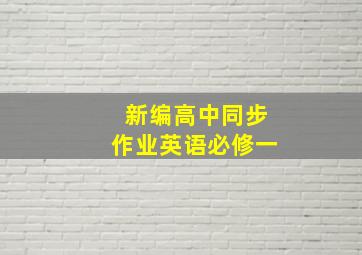 新编高中同步
作业英语必修一